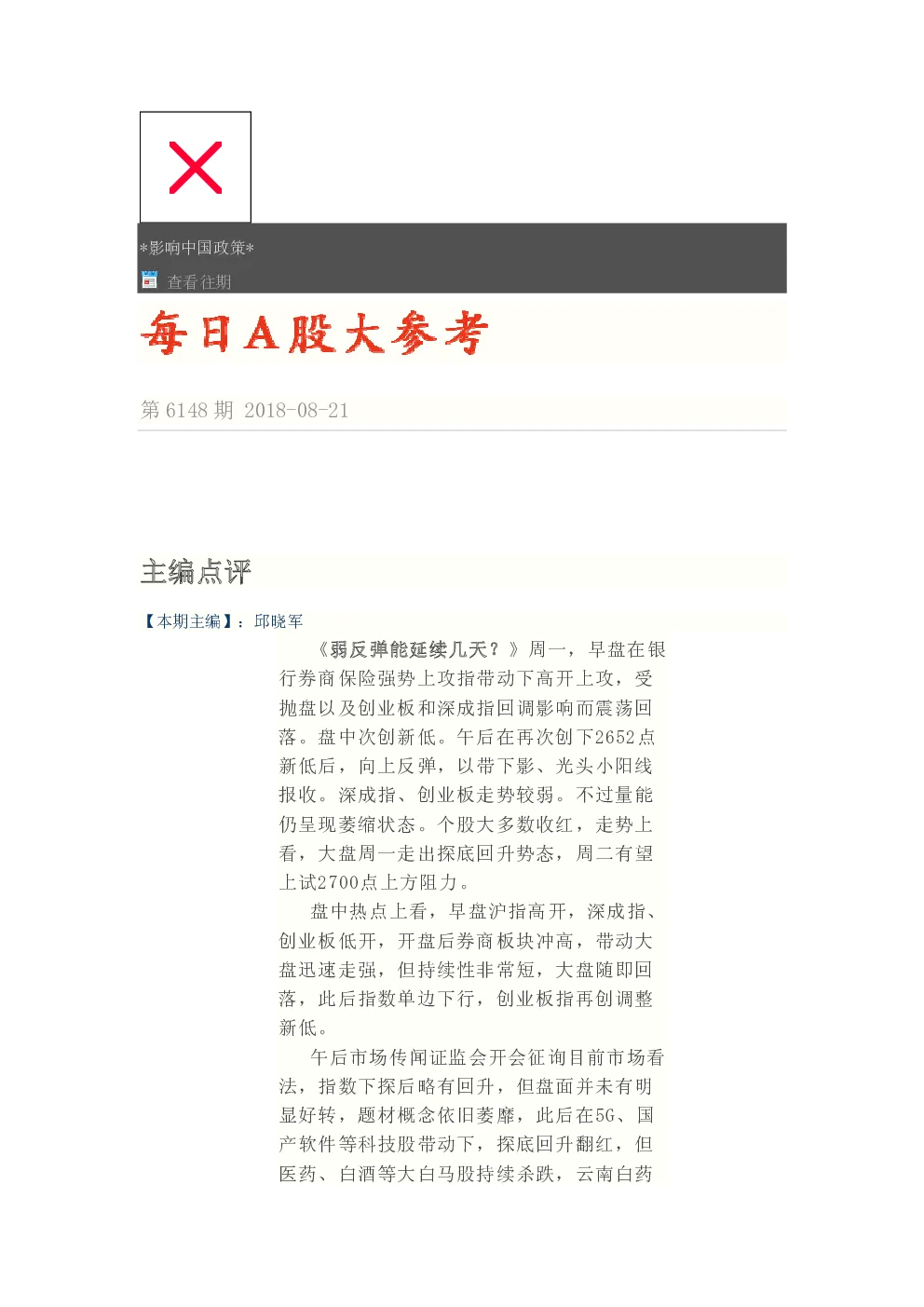 *影响中国政策*

查看往期

每日A股大参考

第 6148 期 2018-08-21

主编点评

【本期主编】：邱晓军

《弱反弹能延续几天？》周一，早盘在银行券商保险强势上攻指带动下高开上攻，受抛盘以及创业板和深成指回调影响而震荡回落。盘中次创新低。午后在再次创下2652点新低后，向上反弹，以带下影、光头小阳线报收。深成指、创业板走势较弱。不过量能仍呈现萎缩状态。个股大多数收红，走势上看，大盘周一走出探底回升势态，周二有望上试2700点上方阻力。

盘中热点上看，早盘沪指高开，深成指、创业板低开，开盘后券商板块冲高，带动大盘迅速走强，但持续性非常短，大盘随即回落，此后指数单边下行，创业板指再创调整新低。

午后市场传闻证监会开会征询目前市场看法，指数下探后略有回升，但盘面并未有明显好转，题材概念依旧萎靡，此后在5G、国产软件等科技股带动下，探底回升翻红，但医药、白酒等大白马股持续杀跌，云南白药